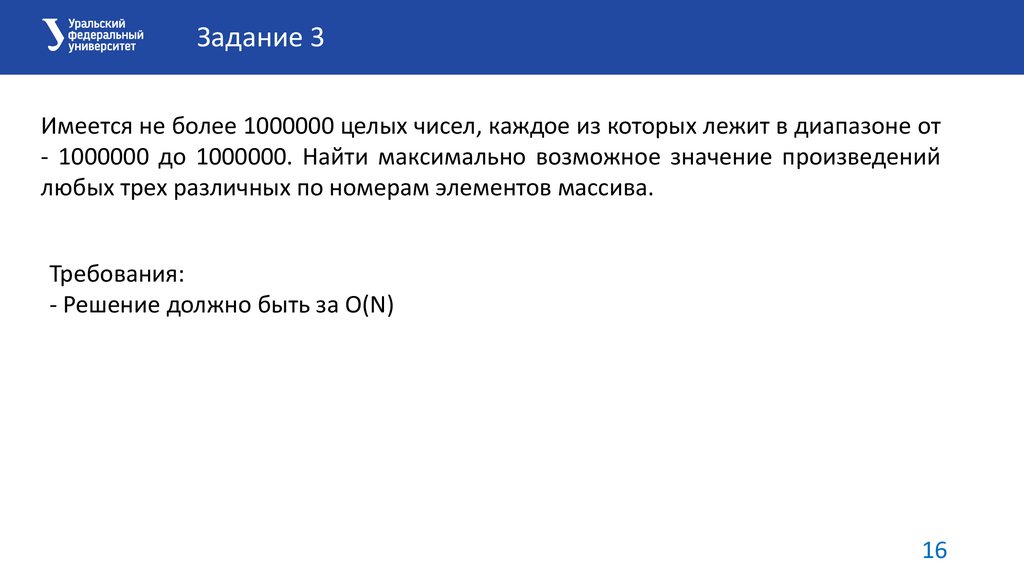 Уральский
федеральный
университет

Задание 3

Имеется не более 1000000 целых чисел, каждое из которых лежит в диапазоне от - 1000000 до 1000000. Найти максимально возможное значение произведений любых трех различных по номерам элементов массива.

Требования:
- Решение должно быть за O(N)

16